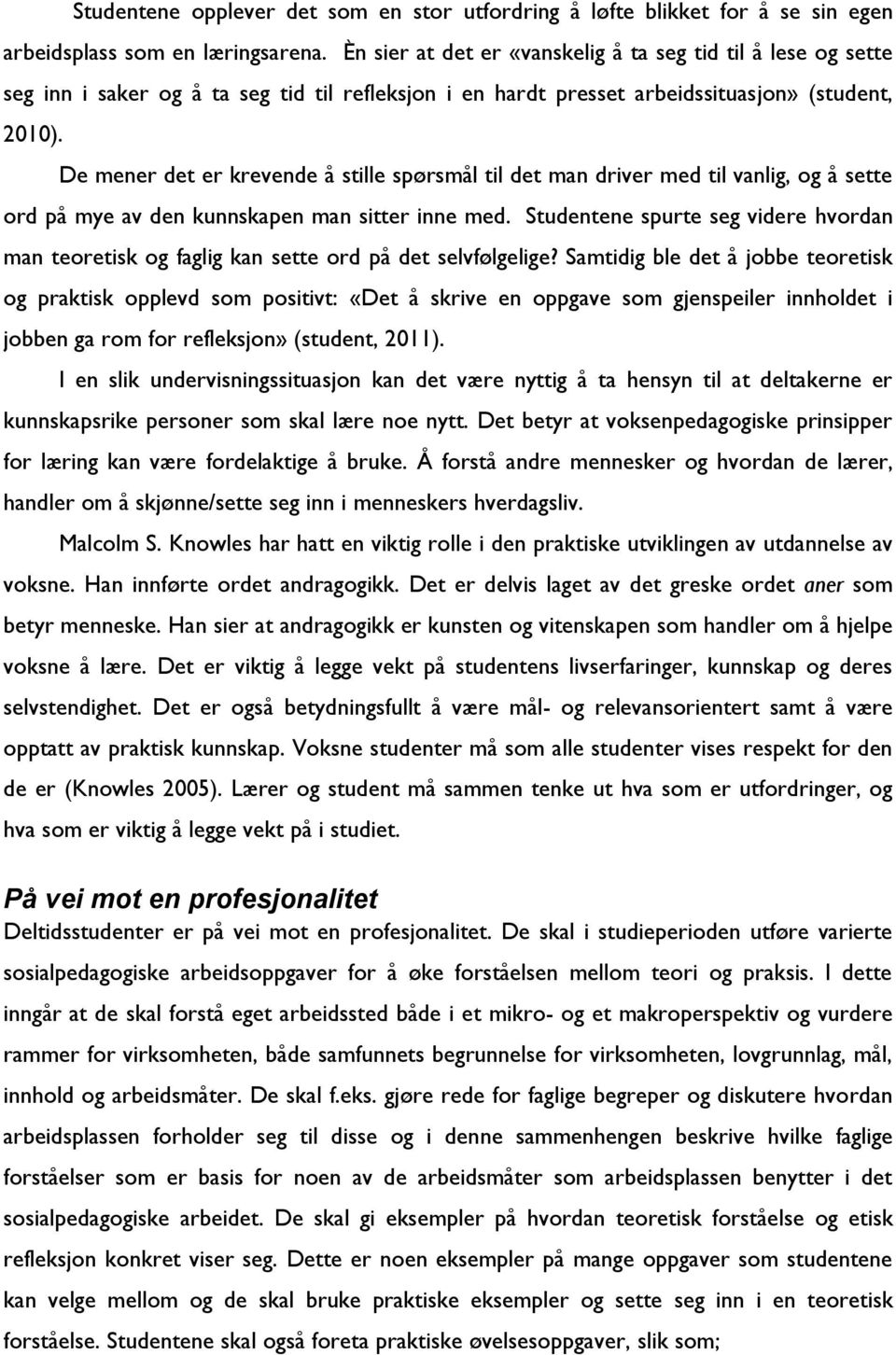 Studentene opplever det som en stor utfordring å løfte blikket for å se sin egen arbeidsplass som en læringsarena. Èn sier at det er «vanskelig å ta seg tid til å lese og sette seg inn i saker og å ta seg tid til refleksjon i en hardt presset arbeidssituasjon» (student, 2010).

De mener det er krevende å stille spørsmål til det man driver med til vanlig, og å sette ord på mye av den kunnskapen man sitter inne med. Studentene spurte seg videre hvordan man teoretisk og faglig kan sette ord på det selvfølgelige? Samtidig ble det å jobbe teoretisk og praktisk opplevd som positivt: «Det å skrive en oppgave som gjenspeiler innholdet i jobben ga rom for refleksjon» (student, 2011).

I en slik undervisningssituasjon kan det være nyttig å ta hensyn til at deltakerne er kunnskapsrike personer som skal lære noe nytt. Det betyr at voksenpedagogiske prinsipper for læring kan være fordelaktige å bruke. Å forstå andre mennesker og hvordan de lærer, handler om å skjønne/sette seg inn i menneskers hverdagsliv.

Malcolm S. Knowles har hatt en viktig rolle i den praktiske utviklingen av utdannelse av voksne. Han innførte ordet andragogikk. Det er delvis laget av det greske ordet aner som betyr menneske. Han sier at andragogikk er kunsten og vitenskapen som handler om å hjelpe voksne å lære. Det er viktig å legge vekt på studentens livserfaringer, kunnskap og deres selvstendighet. Det er også betydningsfullt å være mål- og relevansorientert samt å være opptatt av praktisk kunnskap. Voksne studenter må som alle studenter vises respekt for den de er (Knowles 2005). Lærer og student må sammen tenke ut hva som er utfordringer, og hva som er viktig å legge vekt på i studiet.

På vei mot en profesjonalitet

Deltidsstudenter er på vei mot en profesjonalitet. De skal i studieperioden utføre varierte sosialpedagogiske arbeidsoppgaver for å øke forståelsen mellom teori og praksis. I dette inngår at de skal forstå eget arbeidssted både i et mikro- og et makroperspektiv og vurdere rammer for virksomheten, både samfunnets begrunnelse for virksomheten, lovgrunnlag, mål, innhold og arbeidsmåter. De skal f.eks. gjøre rede for faglige begreper og diskutere hvordan arbeidsplassen forholder seg til disse og i denne sammenhengen beskrive hvilke faglige forståelser som er basis for noen av de arbeidsmåter som arbeidsplassen benytter i det sosialpedagogiske arbeidet. De skal gi eksempler på hvordan teoretisk forståelse og etisk refleksjon konkret viser seg. Dette er noen eksempler på mange oppgaver som studentene kan velge mellom og de skal bruke praktiske eksempler og sette seg inn i en teoretisk forståelse. Studentene skal også foreta praktiske øvelsesoppgaver, slik som;